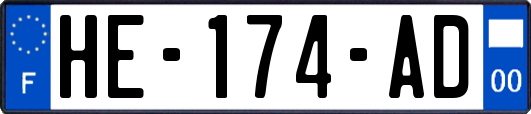 F

HE-174-AD

00